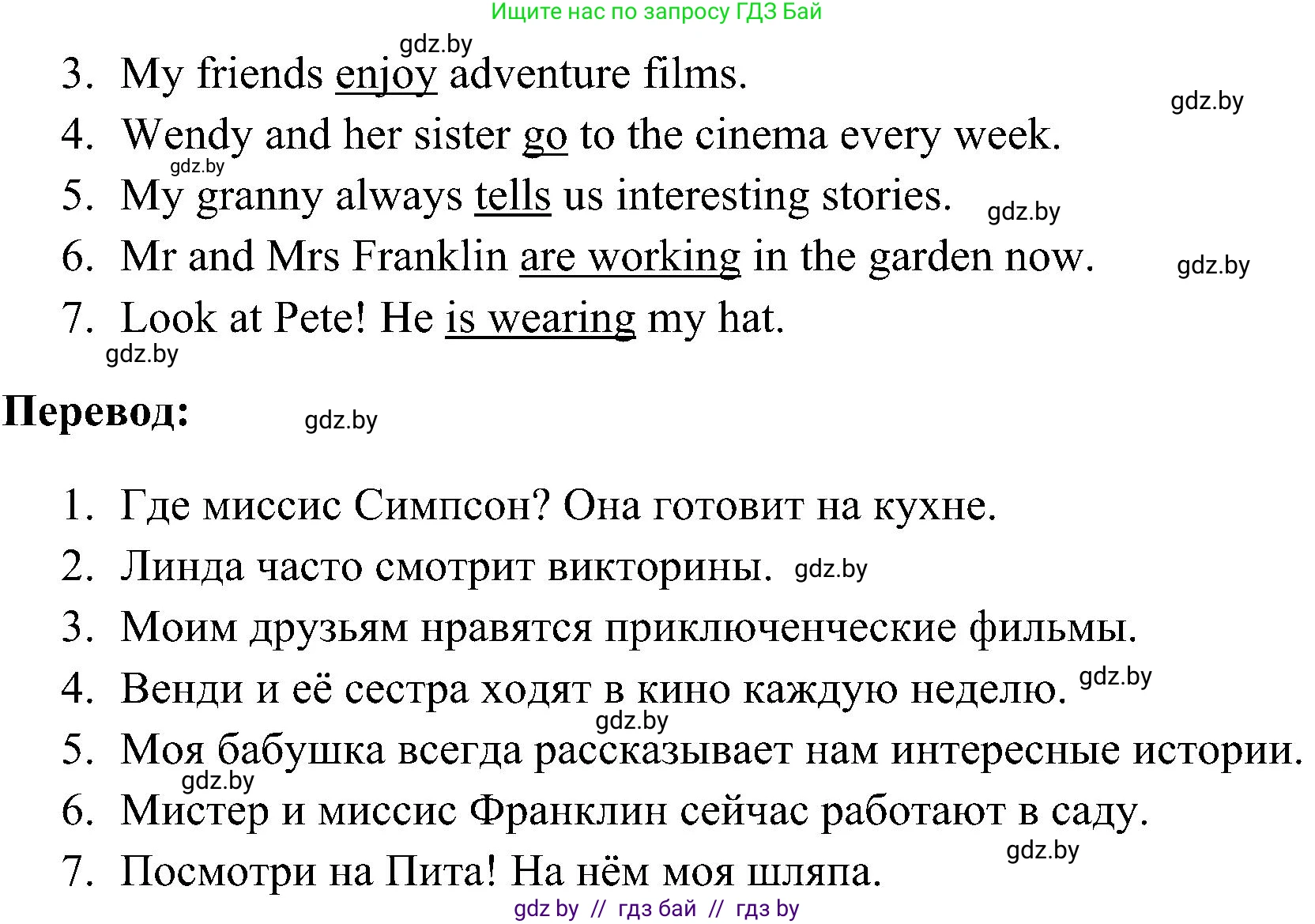 Ищите нас по запросу ГДЗ Бай

gdz.by

3. My friends enjoy adventure films.

gdz.by

4. Wendy and her sister go to the cinema every week.

gdz.by

5. My granny always tells us interesting stories.

gdz.by

6. Mr and Mrs Franklin are working in the garden now.

gdz.by

7. Look at Pete! He is wearing my hat.

gdz.by

**Перевод:**

gdz.by

1. Где миссис Симпсон? Она готовит на кухне.

2. Линда часто смотрит викторины.

gdz.by

3. Моим друзьям нравятся приключенческие фильмы.

4. Венди и её сестра ходят в кино каждую неделю.

gdz.by

gdz.by

5. Моя бабушка всегда рассказывает нам интересные истории.

gdz.by

6. Мистер и миссис Франклин сейчас работают в саду.

gdz.by

7. Посмотри на Пита! На нём моя шляпа.

gdz by // гдз бай // гдз by